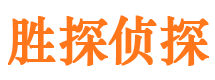 胜探侦探